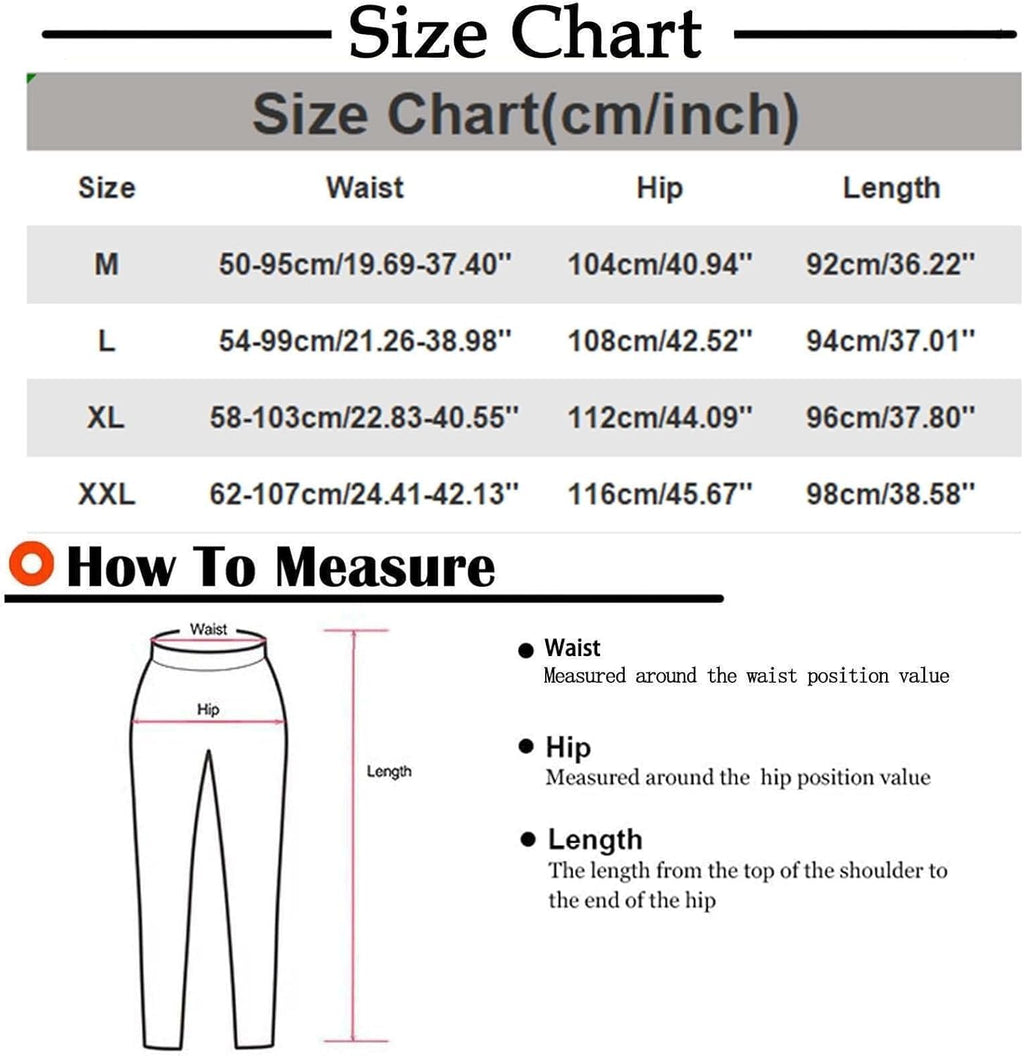 Size Chart

Size Chart(cm/inch)

| Size | Waist | Hip | Length |
|---|---|---|---|
| M | 50-95cm/19.69-37.40'' | 104cm/40.94'' | 92cm/36.22'' |
| L | 54-99cm/21.26-38.98'' | 108cm/42.52'' | 94cm/37.01'' |
| XL | 58-103cm/22.83-40.55'' | 112cm/44.09'' | 96cm/37.80'' |
| XXL | 62-107cm/24.41-42.13'' | 116cm/45.67'' | 98cm/38.58'' |

How To Measure

Waist

Hip

Length

Waist
Measured around the waist position value

Hip
Measured around the hip position value

Length
The length from the top of the shoulder to the end of the hip